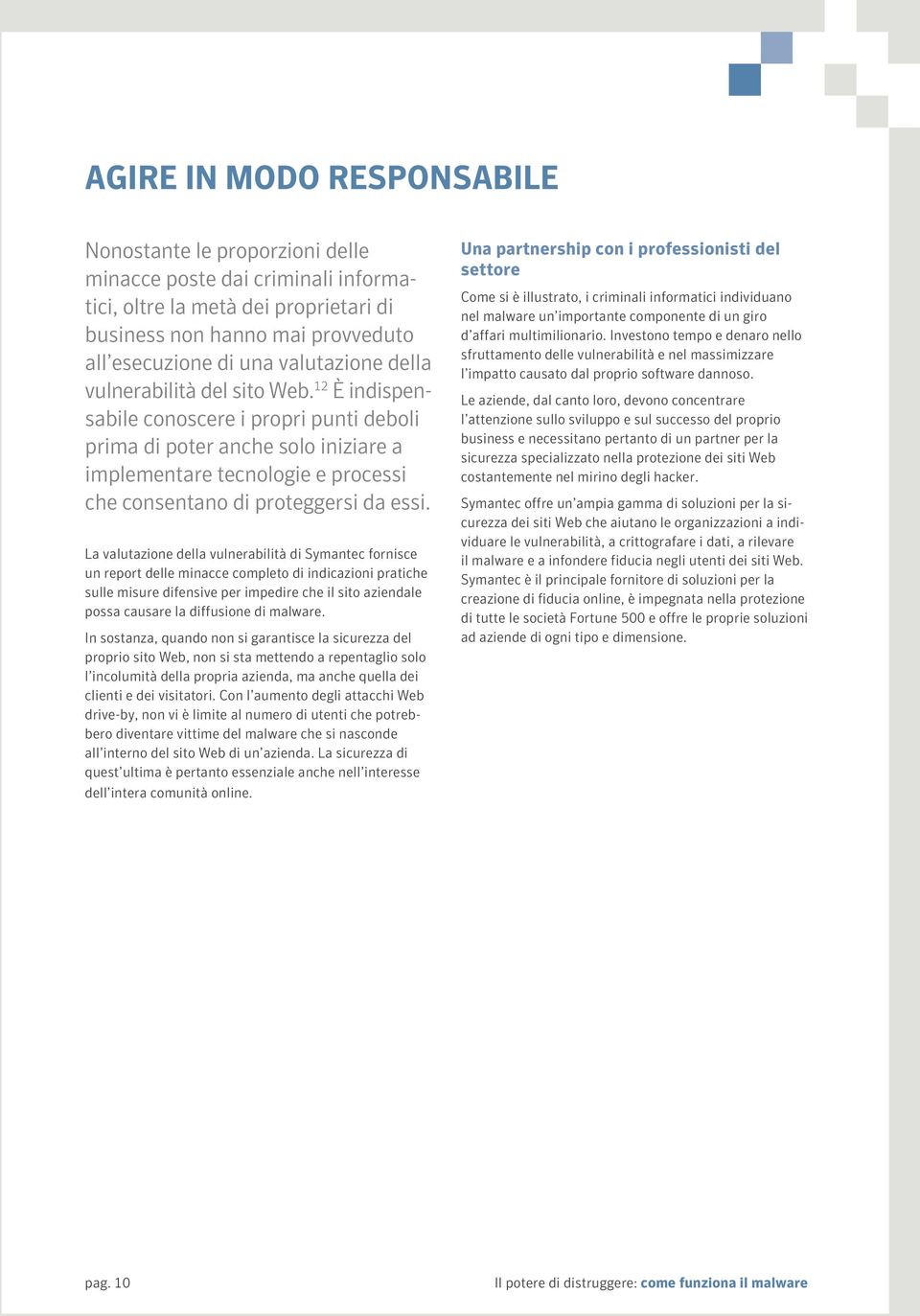 AGIRE IN MODO RESPONSABILE

Nonostante le proporzioni delle minacce poste dai criminali informatici, oltre la metà dei proprietari di business non hanno mai provveduto all'esecuzione di una valutazione della vulnerabilità del sito Web.$^{12}$ È indispensabile conoscere i propri punti deboli prima di poter anche solo iniziare a implementare tecnologie e processi che consentano di proteggersi da essi.

La valutazione della vulnerabilità di Symantec fornisce un report delle minacce completo di indicazioni pratiche sulle misure difensive per impedire che il sito aziendale possa causare la diffusione di malware.

In sostanza, quando non si garantisce la sicurezza del proprio sito Web, non si sta mettendo a repentaglio solo l'incolumità della propria azienda, ma anche quella dei clienti e dei visitatori. Con l'aumento degli attacchi Web drive-by, non vi è limite al numero di utenti che potrebbero diventare vittime del malware che si nasconde all'interno del sito Web di un'azienda. La sicurezza di quest'ultima è pertanto essenziale anche nell'interesse dell'intera comunità online.

Una partnership con i professionisti del settore

Come si è illustrato, i criminali informatici individuano nel malware un'importante componente di un giro d'affari multimilionario. Investono tempo e denaro nello sfruttamento delle vulnerabilità e nel massimizzare l'impatto causato dal proprio software dannoso.

Le aziende, dal canto loro, devono concentrare l'attenzione sullo sviluppo e sul successo del proprio business e necessitano pertanto di un partner per la sicurezza specializzato nella protezione dei siti Web costantemente nel mirino degli hacker.

Symantec offre un'ampia gamma di soluzioni per la sicurezza dei siti Web che aiutano le organizzazioni a individuare le vulnerabilità, a crittografare i dati, a rilevare il malware e a infondere fiducia negli utenti dei siti Web. Symantec è il principale fornitore di soluzioni per la creazione di fiducia online, è impegnata nella protezione di tutte le società Fortune 500 e offre le proprie soluzioni ad aziende di ogni tipo e dimensione.

pag. 10

Il potere di distruggere: come funziona il malware